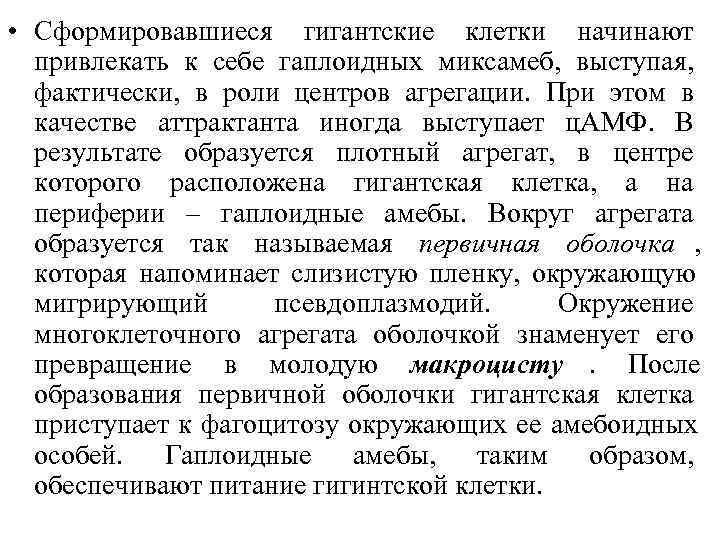 • Сформировавшиеся гигантские клетки начинают привлекать к себе гаплоидных миксамеб, выступая, фактически, в роли центров агрегации. При этом в качестве аттрактанта иногда выступает цАМФ. В результате образуется плотный агрегат, в центре которого расположена гигантская клетка, а на периферии – гаплоидные амебы. Вокруг агрегата образуется так называемая первичная оболочка , которая напоминает слизистую пленку, окружающую мигрирующий псевдоплазмодий. Окружение многоклеточного агрегата оболочкой знаменует его превращение в молодую макроцисту . После образования первичной оболочки гигантская клетка приступает к фагоцитозу окружающих ее амебоидных особей. Гаплоидные амебы, таким образом, обеспечивают питание гигинтской клетки.